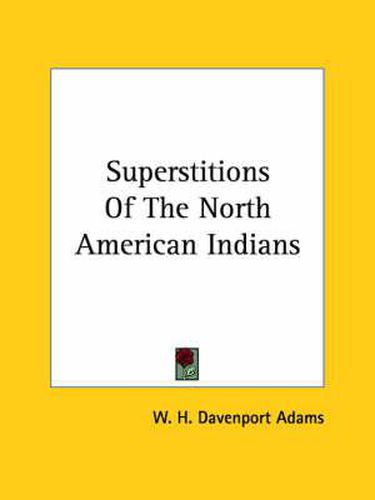 Superstitions Of The North American Indians

W. H. Davenport Adams